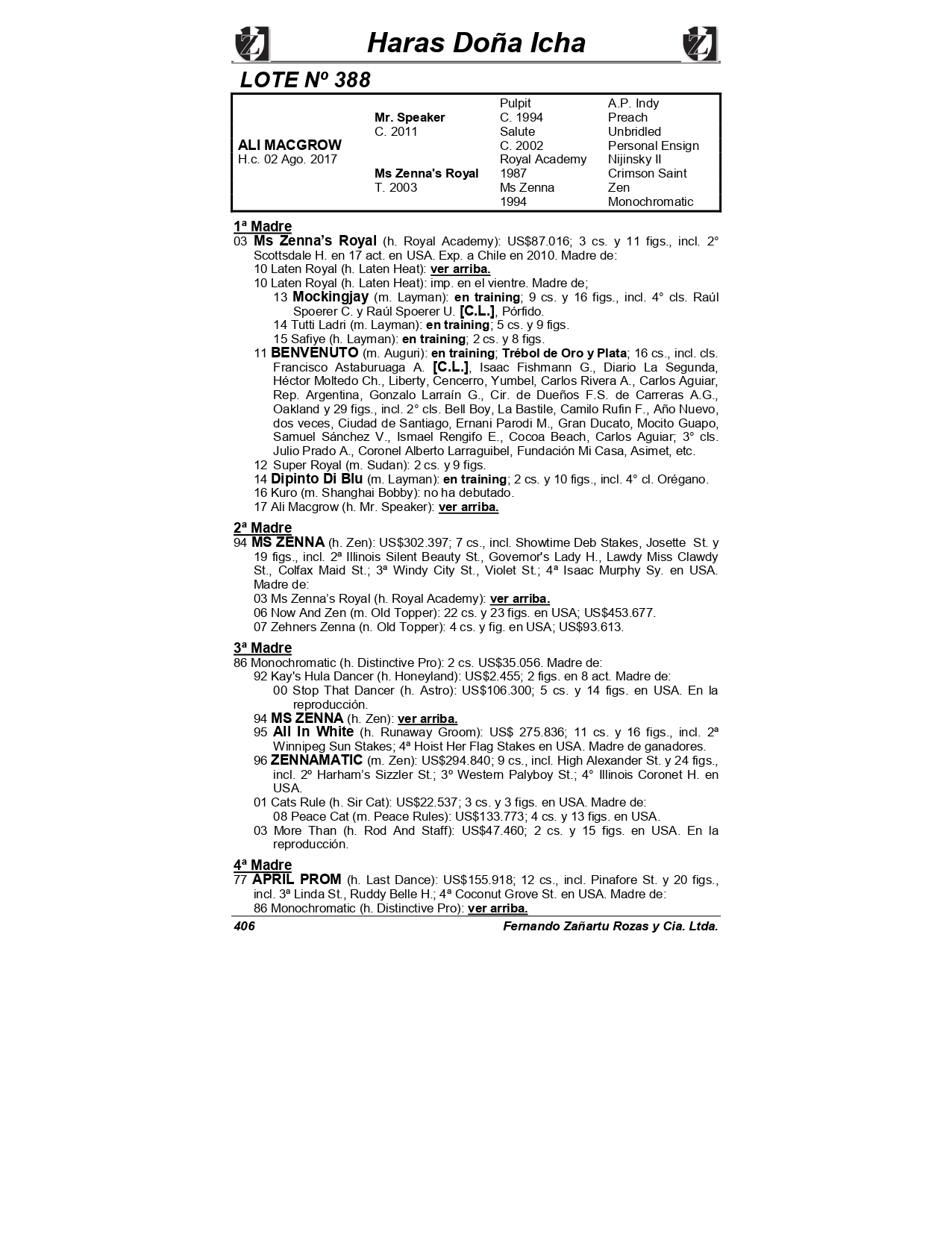 Haras Doña Icha

LOTE Nº 388

| | | | |
|---|---|---|---|
| | | Pulpit | A.P. Indy |
| | Mr. Speaker | C. 1994 | Preach |
| | C. 2011 | Salute | Unbridled |
| ALI MACGROW | | C. 2002 | Personal Ensign |
| H.c. 02 Ago. 2017 | | Royal Academy | Nijinsky II |
| | Ms Zenna's Royal | 1987 | Crimson Saint |
| | T. 2003 | Ms Zenna | Zen |
| | | 1994 | Monochromatic |

1ª Madre
03 Ms Zenna's Royal (h. Royal Academy): US$87.016; 3 cs. y 11 figs., incl. 2° Scottsdale H. en 17 act. en USA. Exp. a Chile en 2010. Madre de:
10 Laten Royal (h. Laten Heat): ver arriba.
10 Laten Royal (h. Laten Heat): imp. en el vientre. Madre de;
13 Mockingjay (m. Layman): en training; 9 cs. y 16 figs., incl. 4° cls. Raúl Spoerer C. y Raúl Spoerer U. [C.L.], Pórfido.
14 Tutti Ladri (m. Layman): en training; 5 cs. y 9 figs.
15 Safiye (h. Layman): en training; 2 cs. y 8 figs.
11 BENVENUTO (m. Auguri): en training; Trébol de Oro y Plata; 16 cs., incl. cls. Francisco Astaburuaga A. [C.L.], Isaac Fishmann G., Diario La Segunda, Héctor Moltedo Ch., Liberty, Cencerro, Yumbel, Carlos Rivera A., Carlos Aguiar, Rep. Argentina, Gonzalo Larraín G., Cir. de Dueños F.S. de Carreras A.G., Oakland y 29 figs., incl. 2° cls. Bell Boy, La Bastile, Camilo Rufin F., Año Nuevo, dos veces, Ciudad de Santiago, Ernani Parodi M., Gran Ducato, Mocito Guapo, Samuel Sánchez V., Ismael Rengifo E., Cocoa Beach, Carlos Aguiar; 3° cls. Julio Prado A., Coronel Alberto Larraguibel, Fundación Mi Casa, Asimet, etc.
12 Super Royal (m. Sudan): 2 cs. y 9 figs.
14 Dipinto Di Blu (m. Layman): en training; 2 cs. y 10 figs., incl. 4° cl. Orégano.
16 Kuro (m. Shanghai Bobby): no ha debutado.
17 Ali Macgrow (h. Mr. Speaker): ver arriba.

2ª Madre
94 MS ZENNA (h. Zen): US$302.397; 7 cs., incl. Showtime Deb Stakes, Josette St. y 19 figs., incl. 2ª Illinois Silent Beauty St., Governor's Lady H., Lawdy Miss Clawdy St., Colfax Maid St.; 3ª Windy City St., Violet St.; 4ª Isaac Murphy Sy. en USA. Madre de:
03 Ms Zenna's Royal (h. Royal Academy): ver arriba.
06 Now And Zen (m. Old Topper): 22 cs. y 23 figs. en USA; US$453.677.
07 Zehners Zenna (n. Old Topper): 4 cs. y fig. en USA; US$93.613.

3ª Madre
86 Monochromatic (h. Distinctive Pro): 2 cs. US$35.056. Madre de:
92 Kay's Hula Dancer (h. Honeyland): US$2.455; 2 figs. en 8 act. Madre de:
00 Stop That Dancer (h. Astro): US$106.300; 5 cs. y 14 figs. en USA. En la reproducción.
94 MS ZENNA (h. Zen): ver arriba.
95 All In White (h. Runaway Groom): US$ 275.836; 11 cs. y 16 figs., incl. 2ª Winnipeg Sun Stakes; 4ª Hoist Her Flag Stakes en USA. Madre de ganadores.
96 ZENNAMATIC (m. Zen): US$294.840; 9 cs., incl. High Alexander St. y 24 figs., incl. 2º Harham's Sizzler St.; 3º Western Palyboy St.; 4° Illinois Coronet H. en USA.
01 Cats Rule (h. Sir Cat): US$22.537; 3 cs. y 3 figs. en USA. Madre de:
08 Peace Cat (m. Peace Rules): US$133.773; 4 cs. y 13 figs. en USA.
03 More Than (h. Rod And Staff): US$47.460; 2 cs. y 15 figs. en USA. En la reproducción.

4ª Madre
77 APRIL PROM (h. Last Dance): US$155.918; 12 cs., incl. Pinafore St. y 20 figs., incl. 3ª Linda St., Ruddy Belle H.; 4ª Coconut Grove St. en USA. Madre de:
86 Monochromatic (h. Distinctive Pro): ver arriba.

406 Fernando Zañartu Rozas y Cia. Ltda.